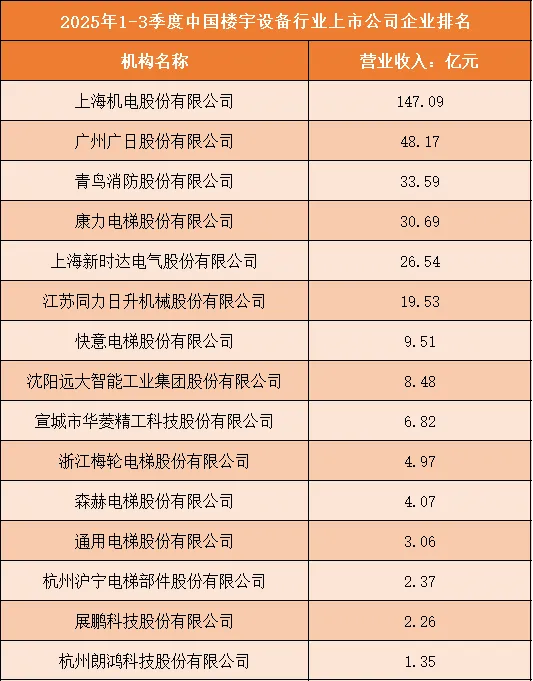 2025年1-3季度中国楼宇设备行业上市公司企业排名

| 机构名称 | 营业收入：亿元 |
|---|---|
| 上海机电股份有限公司 | 147.09 |
| 广州广日股份有限公司 | 48.17 |
| 青鸟消防股份有限公司 | 33.59 |
| 康力电梯股份有限公司 | 30.69 |
| 上海新时达电气股份有限公司 | 26.54 |
| 江苏同力日升机械股份有限公司 | 19.53 |
| 快意电梯股份有限公司 | 9.51 |
| 沈阳远大智能工业集团股份有限公司 | 8.48 |
| 宣城市华菱精工科技股份有限公司 | 6.82 |
| 浙江梅轮电梯股份有限公司 | 4.97 |
| 森赫电梯股份有限公司 | 4.07 |
| 通用电梯股份有限公司 | 3.06 |
| 杭州沪宁电梯部件股份有限公司 | 2.37 |
| 展鹏科技股份有限公司 | 2.26 |
| 杭州朗鸿科技股份有限公司 | 1.35 |